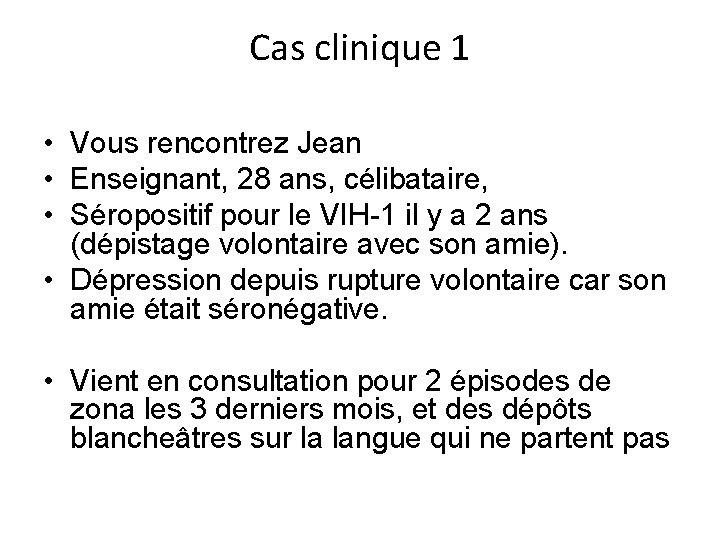 Cas clinique 1

• Vous rencontrez Jean
• Enseignant, 28 ans, célibataire,
• Séropositif pour le VIH-1 il y a 2 ans (dépistage volontaire avec son amie).
• Dépression depuis rupture volontaire car son amie était séronégative.

• Vient en consultation pour 2 épisodes de zona les 3 derniers mois, et des dépôts blancheâtres sur la langue qui ne partent pas